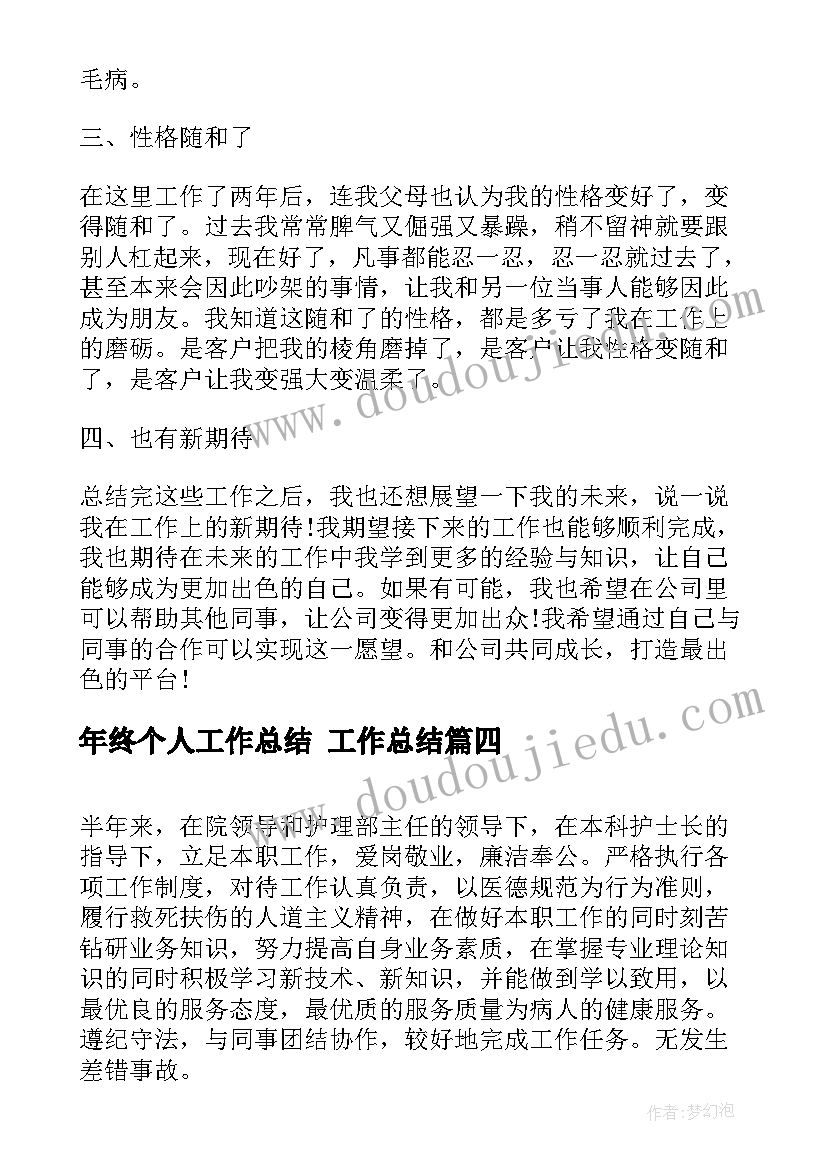 毛病。

三、性格随和了

在这里工作了两年后，连我父母也认为我的性格变好了，变得随和了。过去我常常脾气又倔强又暴躁，稍不留神就要跟别人杠起来，现在好了，凡事都能忍一忍，忍一忍就过去了，甚至本来会因此吵架的事情，让我和另一位当事人能够因此成为朋友。我知道这随和了的性格，都是多亏了我在工作上的磨砺。是客户把我的棱角磨掉了，是客户让我性格变随和了，是客户让我变强大变温柔了。

四、也有新期待

总结完这些工作之后，我也还想展望一下我的未来，说一说我在工作上的新期待!我期望接下来的工作也能够顺利完成，我也期待在未来的工作中我学到更多的经验与知识，让自己能够成为更加出色的自己。如果有可能，我也希望在公司里可以帮助其他同事，让公司变得更加出众!我希望通过自己与同事的合作可以实现这一愿望。和公司共同成长，打造最出色的平台!

年终个人工作总结 工作总结篇四

半年来，在院领导和护理部主任的领导下，在本科护士长的指导下，立足本职工作，爱岗敬业，廉洁奉公。严格执行各项工作制度，对待工作认真负责，以医德规范为行为准则，履行救死扶伤的人道主义精神，在做好本职工作的同时刻苦钻研业务知识，努力提高自身业务素质，在掌握专业理论知识的同时积极学习新技术、新知识，并能做到学以致用，以最优良的服务态度，最优质的服务质量为病人的健康服务。遵纪守法，与同事团结协作，较好地完成工作任务。无发生差错事故。

www.doudoujiedu.com

www.doudoujiedu.com

作者：梦幻泡